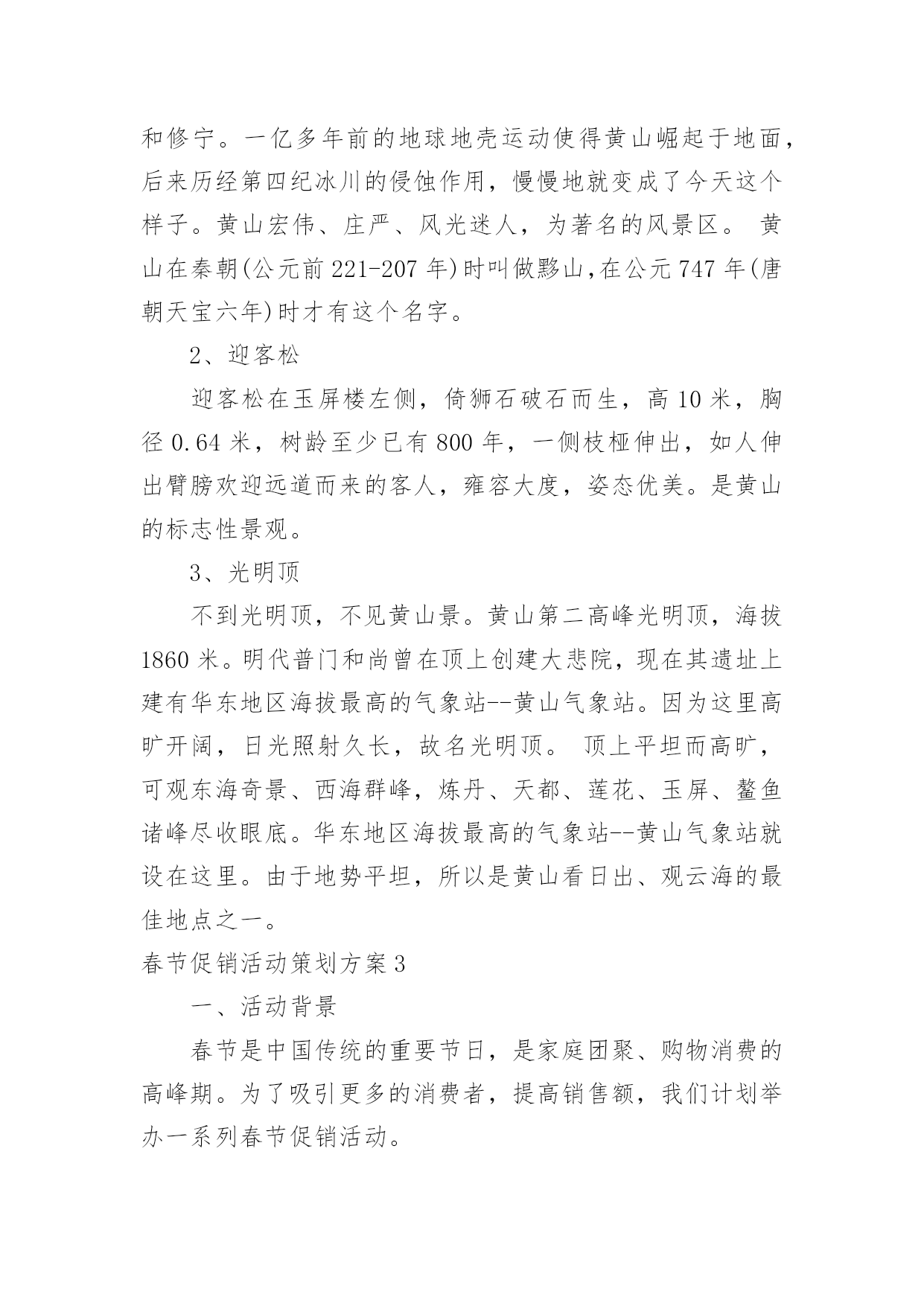 和修宁。一亿多年前的地球地壳运动使得黄山崛起于地面，后来历经第四纪冰川的侵蚀作用，慢慢地就变成了今天这个样子。黄山宏伟、庄严、风光迷人，为著名的风景区。 黄山在秦朝(公元前 221-207 年)时叫做黟山,在公元 747 年(唐朝天宝六年)时才有这个名字。

2、迎客松

迎客松在玉屏楼左侧，倚狮石破石而生，高 10 米，胸径 0.64 米，树龄至少已有 800 年，一侧枝桠伸出，如人伸出臂膀欢迎远道而来的客人，雍容大度，姿态优美。是黄山的标志性景观。

3、光明顶

不到光明顶，不见黄山景。黄山第二高峰光明顶，海拔 1860 米。明代普门和尚曾在顶上创建大悲院，现在其遗址上建有华东地区海拔最高的气象站--黄山气象站。因为这里高旷开阔，日光照射久长，故名光明顶。 顶上平坦而高旷，可观东海奇景、西海群峰，炼丹、天都、莲花、玉屏、鳌鱼诸峰尽收眼底。华东地区海拔最高的气象站--黄山气象站就设在这里。由于地势平坦，所以是黄山看日出、观云海的最佳地点之一。

春节促销活动策划方案 3

一、活动背景

春节是中国传统的重要节日，是家庭团聚、购物消费的高峰期。为了吸引更多的消费者，提高销售额，我们计划举办一系列春节促销活动。